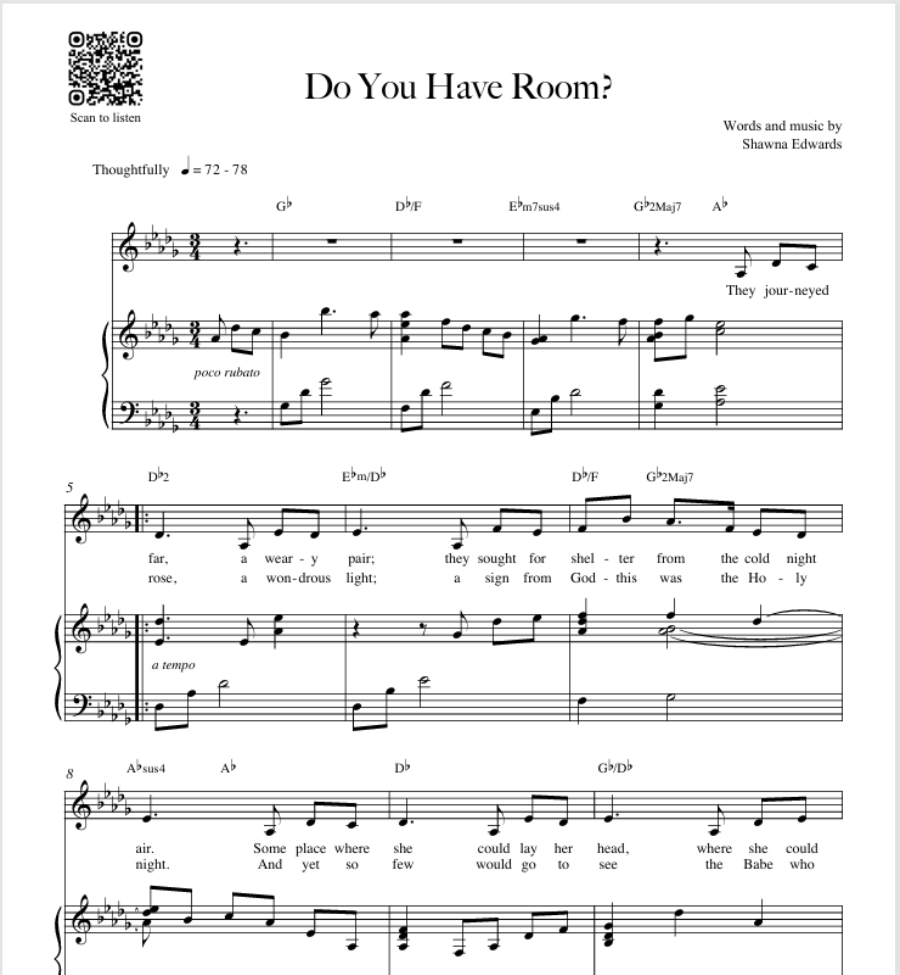 Scan to listen

Do You Have Room?

Words and music by
Shawna Edwards

Thoughtfully ♩ = 72 - 78

G♭ D♭/F E♭m7sus4 G♭2Maj7 A♭

They jour-neyed

poco rubato

5
D♭2 E♭m/D♭ D♭/F G♭2Maj7

far, a wear - y pair; they sought for shel - ter from the cold night
rose, a won-drous light; a sign from God - this was the Ho - ly

a tempo

8
A♭sus4 A♭ D♭ G♭/D♭

air. Some place where she could lay her head, where she could
night. And yet so few would go to see the Babe who